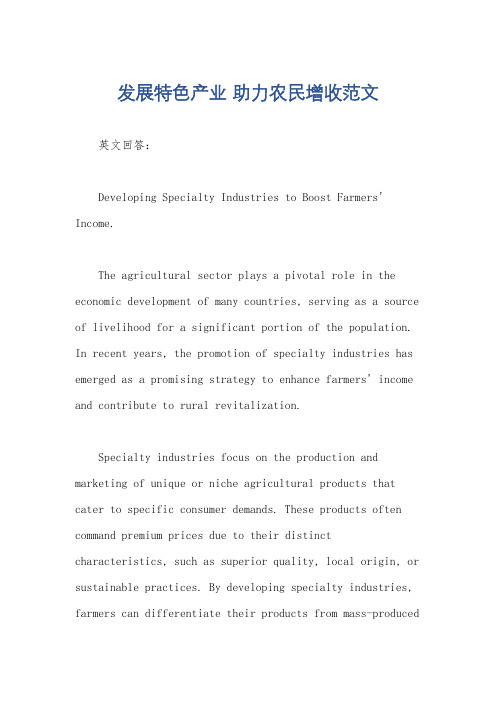 发展特色产业 助力农民增收范文

英文回答：

Developing Specialty Industries to Boost Farmers' Income.

The agricultural sector plays a pivotal role in the economic development of many countries, serving as a source of livelihood for a significant portion of the population. In recent years, the promotion of specialty industries has emerged as a promising strategy to enhance farmers' income and contribute to rural revitalization.

Specialty industries focus on the production and marketing of unique or niche agricultural products that cater to specific consumer demands. These products often command premium prices due to their distinct characteristics, such as superior quality, local origin, or sustainable practices. By developing specialty industries, farmers can differentiate their products from mass-produced